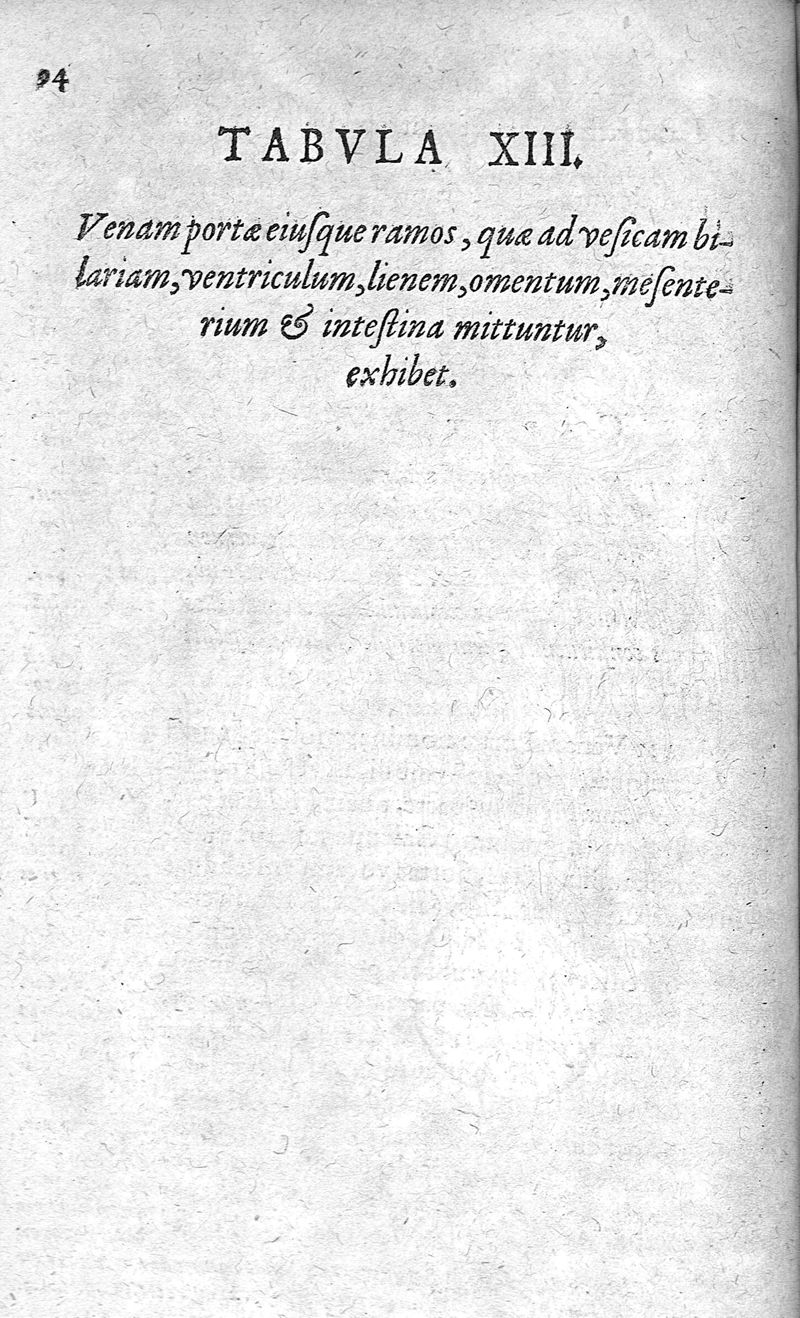 94

TABVLA XIII.

Venam portæ eiuſque ramos, quæ ad veſicam bilariam, ventriculum, lienem, omentum, meſenterium & inteſtina mittuntur, exhibet.